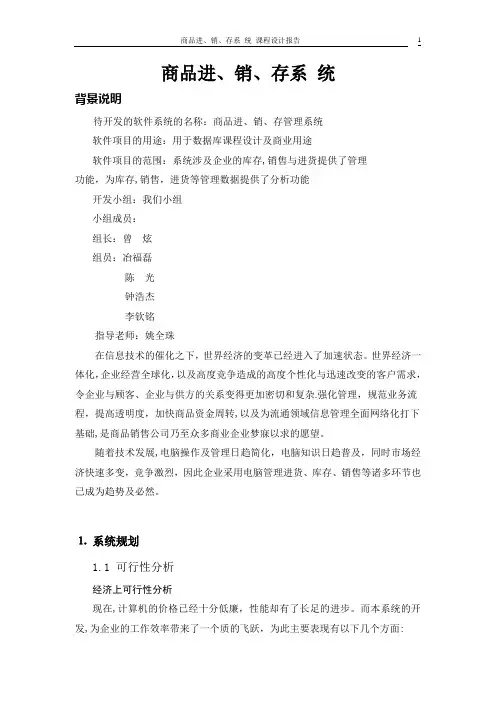 商品进、销、存系 统 课程设计报告 1

商品进、销、存系 统

背景说明

待开发的软件系统的名称：商品进、销、存管理系统

软件项目的用途：用于数据库课程设计及商业用途

软件项目的范围：系统涉及企业的库存,销售与进货提供了管理功能，为库存,销售，进货等管理数据提供了分析功能

开发小组：我们小组

小组成员：

组长：曾 炫

组员：冶福磊

陈 光

钟浩杰

李钦铭

指导老师：姚全珠

在信息技术的催化之下，世界经济的变革已经进入了加速状态。世界经济一体化,企业经营全球化，以及高度竞争造成的高度个性化与迅速改变的客户需求，令企业与顾客、企业与供方的关系变得更加密切和复杂.强化管理，规范业务流程，提高透明度，加快商品资金周转,以及为流通领域信息管理全面网络化打下基础,是商品销售公司乃至众多商业企业梦寐以求的愿望。

随着技术发展,电脑操作及管理日趋简化，电脑知识日趋普及，同时市场经济快速多变，竞争激烈，因此企业采用电脑管理进货、库存、销售等诸多环节也已成为趋势及必然。

1. 系统规划

1.1 可行性分析

经济上可行性分析

现在,计算机的价格已经十分低廉，性能却有了长足的进步。而本系统的开发,为企业的工作效率带来了一个质的飞跃，为此主要表现有以下几个方面：